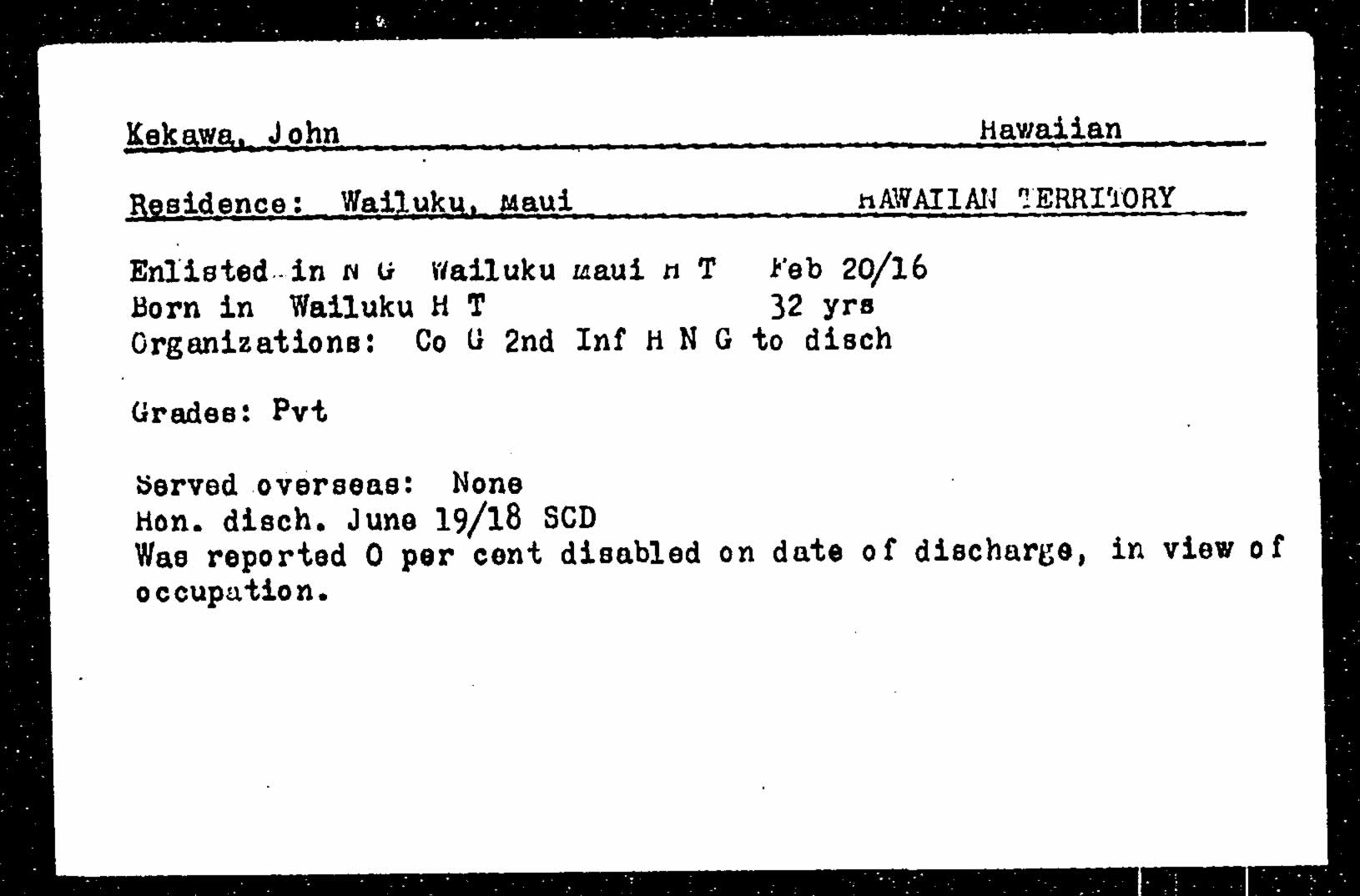 Kekawa, John Hawaiian

Residence: Wailuku, Maui HAWAIIAN TERRITORY

Enlisted in N G Wailuku Maui H T Feb 20/16
Born in Wailuku H T 32 yrs
Organizations: Co G 2nd Inf H N G to disch

Grades: Pvt

Served overseas: None
Hon. disch. June 19/18 SCD
Was reported 0 per cent disabled on date of discharge, in view of occupation.